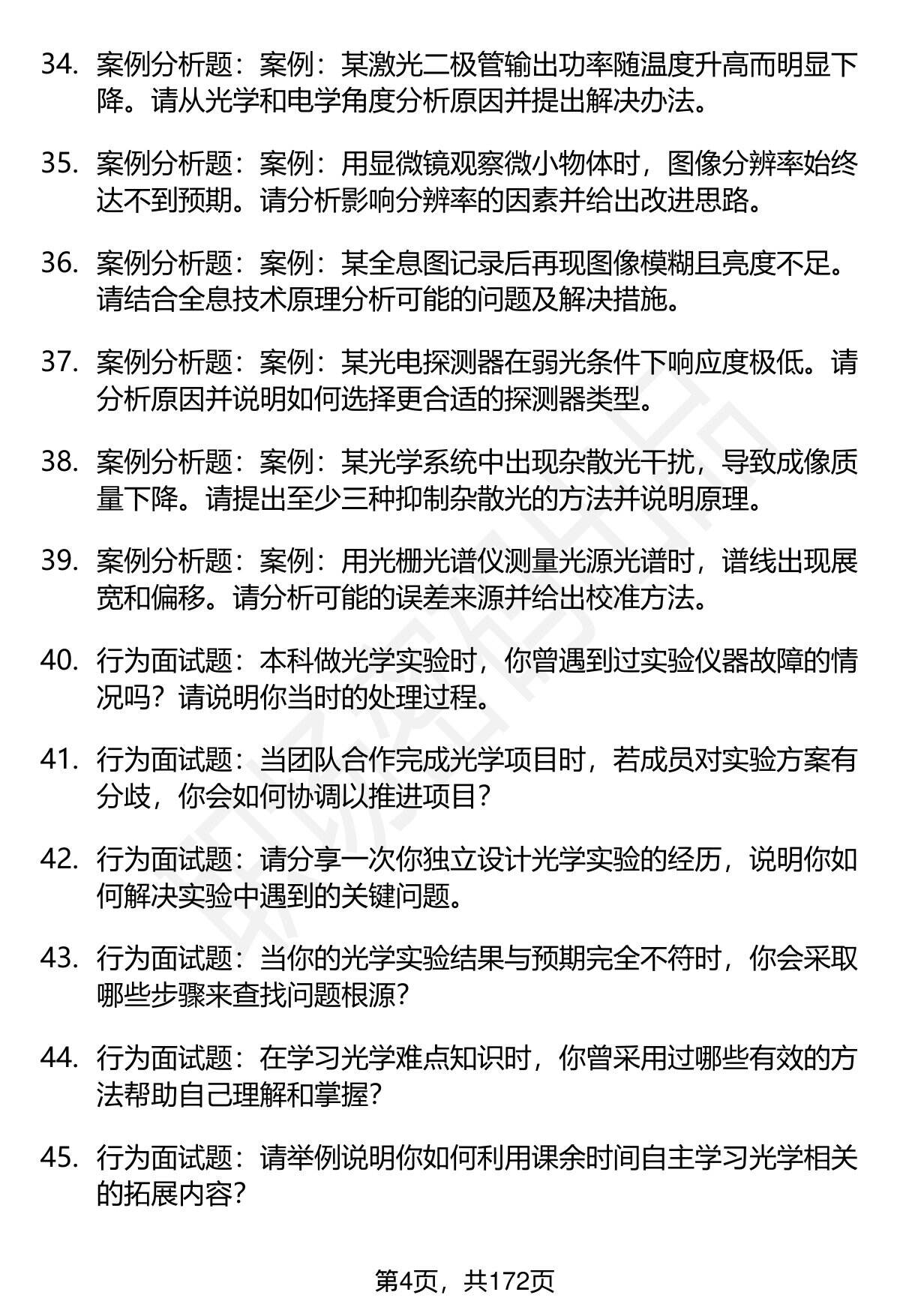 34. 案例分析题：案例：某激光二极管输出功率随温度升高而明显下降。请从光学和电学角度分析原因并提出解决办法。

35. 案例分析题：案例：用显微镜观察微小物体时，图像分辨率始终达不到预期。请分析影响分辨率的因素并给出改进思路。

36. 案例分析题：案例：某全息图记录后再现图像模糊且亮度不足。请结合全息技术原理分析可能的问题及解决措施。

37. 案例分析题：案例：某光电探测器在弱光条件下响应度极低。请分析原因并说明如何选择更合适的探测器类型。

38. 案例分析题：案例：某光学系统中出现杂散光干扰，导致成像质量下降。请提出至少三种抑制杂散光的方法并说明原理。

39. 案例分析题：案例：用光栅光谱仪测量光源光谱时，谱线出现展宽和偏移。请分析可能的误差来源并给出校准方法。

40. 行为面试题：本科做光学实验时，你曾遇到过实验仪器故障的情况吗？请说明你当时的处理过程。

41. 行为面试题：当团队合作完成光学项目时，若成员对实验方案有分歧，你会如何协调以推进项目？

42. 行为面试题：请分享一次你独立设计光学实验的经历，说明你如何解决实验中遇到的关键问题。

43. 行为面试题：当你的光学实验结果与预期完全不符时，你会采取哪些步骤来查找问题根源？

44. 行为面试题：在学习光学难点知识时，你曾采用过哪些有效的方法帮助自己理解和掌握？

45. 行为面试题：请举例说明你如何利用课余时间自主学习光学相关的拓展内容？

第4页，共172页